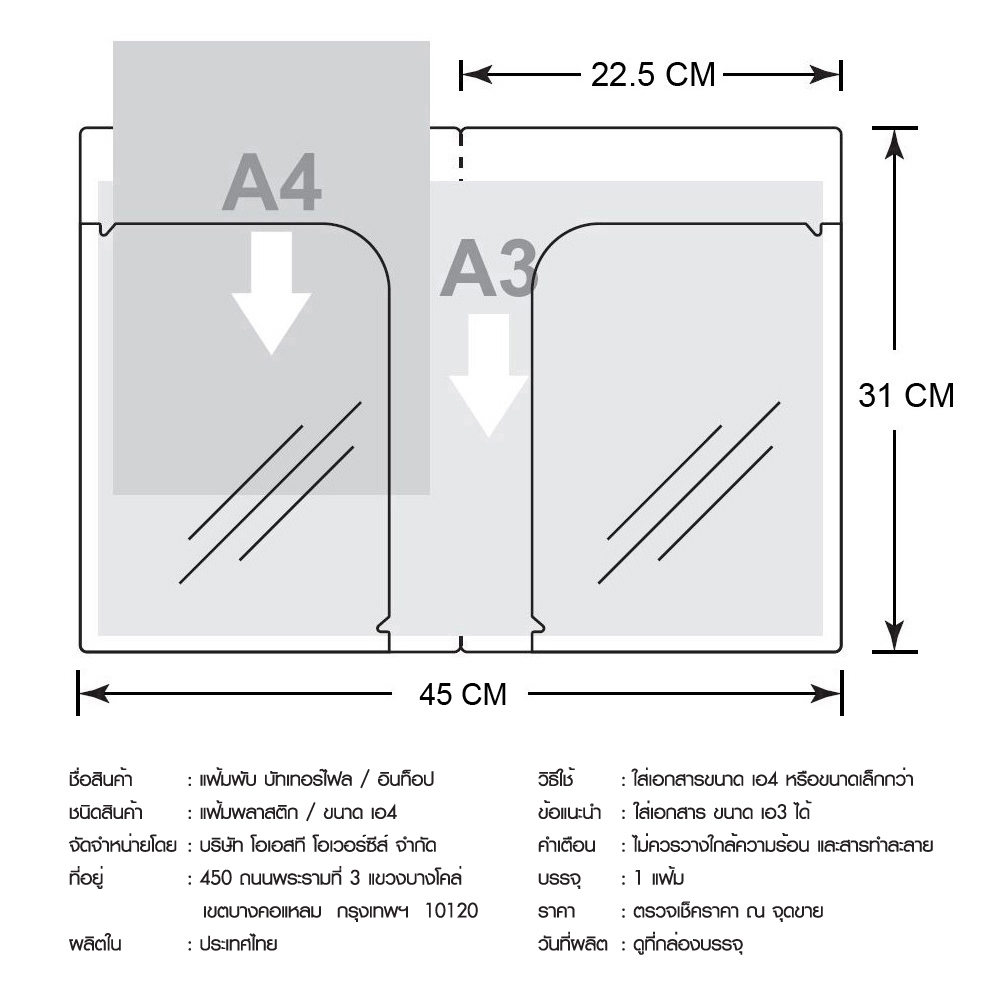 22.5 CM

A4

A3

31 CM

45 CM

ชื่อสินค้า : แฟ้มพับ บัทเทอร์ไฟล / อินท็อป
ชนิดสินค้า : แฟ้มพลาสติก / ขนาด เอ4
จัดจำหน่ายโดย : บริษัท โอเอสที โอเวอร์ซีส์ จำกัด
ที่อยู่ : 450 ถนนพระรามที่ 3 แขวงบางโคล่ เขตบางคอแหลม กรุงเทพฯ 10120
ผลิตใน : ประเทศไทย

วิธีใช้ : ใส่เอกสารขนาด เอ4 หรือขนาดเล็กกว่า
ข้อแนะนำ : ใส่เอกสาร ขนาด เอ3 ได้
คำเตือน : ไม่ควรวางใกล้ความร้อน และสารทำละลาย
บรรจุ : 1 แฟ้ม
ราคา : ตรวจเช็คราคา ณ จุดขาย
วันที่ผลิต : ดูที่กล่องบรรจุ